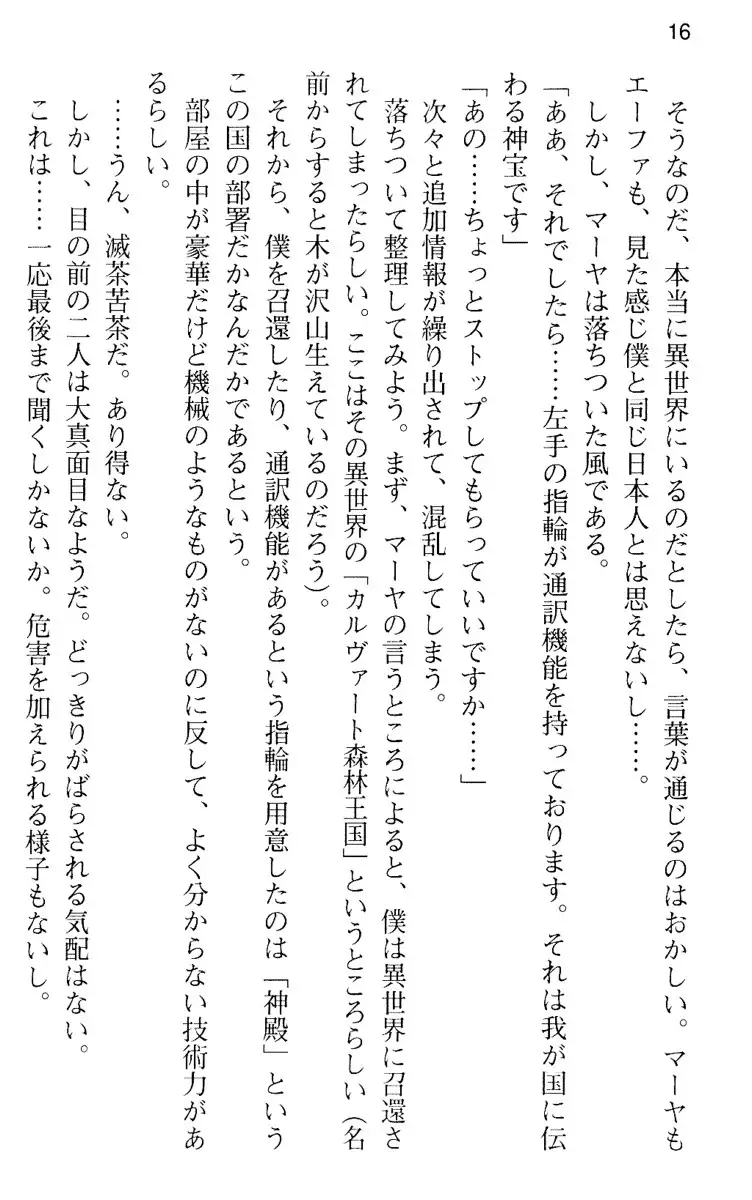 16

そうなのだ、本当に異世界にいるのだとしたら、言葉が通じるのはおかしい。マーヤもエーファも、見た感じ僕と同じ日本人とは思えないし……。

しかし、マーヤは落ちついた風である。

「ああ、それでしたら……左手の指輪が通訳機能を持っております。それは我が国に伝わる神宝です」

「あの……ちょっとストップしてもらっていいですか……」

次々と追加情報が繰り出されて、混乱してしまう。

落ちついて整理してみよう。まず、マーヤの言うところによると、僕は異世界に召還されてしまったらしい。ここはその異世界の「カルヴァート森林王国」というところらしい（名前からすると木が沢山生えているのだろう）。

それから、僕を召還したり、通訳機能があるという指輪を用意したのは「神殿」というこの国の部署だかなんだかであるという。

部屋の中が豪華だけど機械のようなものがないのに反して、よく分からない技術力があるらしい。

……うん、滅茶苦茶だ。あり得ない。

しかし、目の前の二人は大真面目なようだ。どっきりがばらされる気配はない。

これは……一応最後まで聞くしかないか。危害を加えられる様子もないし。